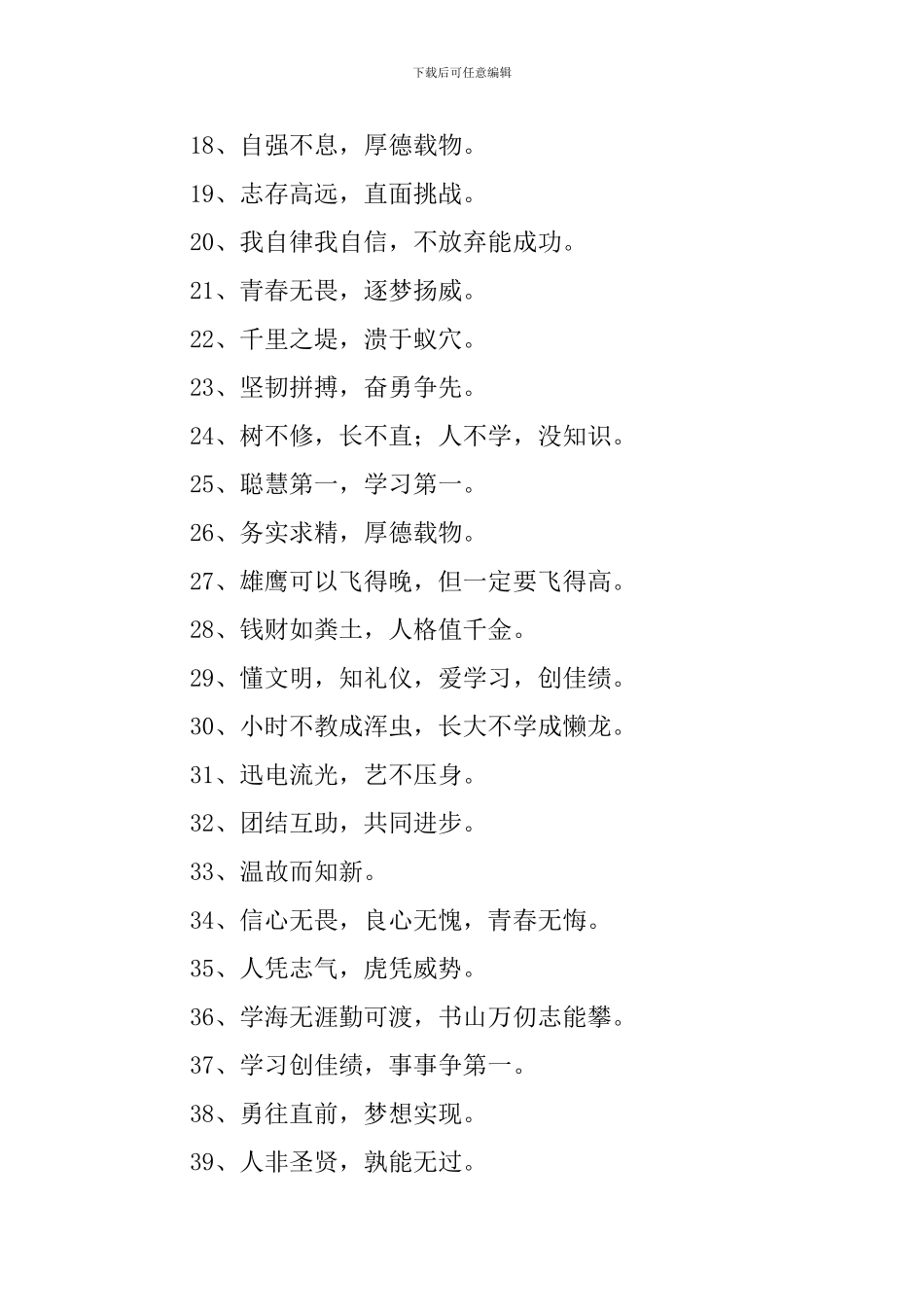 下载后可任意编辑

18、自强不息，厚德载物。

19、志存高远，直面挑战。

20、我自律我自信，不放弃能成功。

21、青春无畏，逐梦扬威。

22、千里之堤，溃于蚁穴。

23、坚韧拼搏，奋勇争先。

24、树不修，长不直；人不学，没知识。

25、聪慧第一，学习第一。

26、务实求精，厚德载物。

27、雄鹰可以飞得晚，但一定要飞得高。

28、钱财如粪土，人格值千金。

29、懂文明，知礼仪，爱学习，创佳绩。

30、小时不教成浑虫，长大不学成懒龙。

31、迅电流光，艺不压身。

32、团结互助，共同进步。

33、温故而知新。

34、信心无畏，良心无愧，青春无悔。

35、人凭志气，虎凭威势。

36、学海无涯勤可渡，书山万仞志能攀。

37、学习创佳绩，事事争第一。

38、勇往直前，梦想实现。

39、人非圣贤，孰能无过。